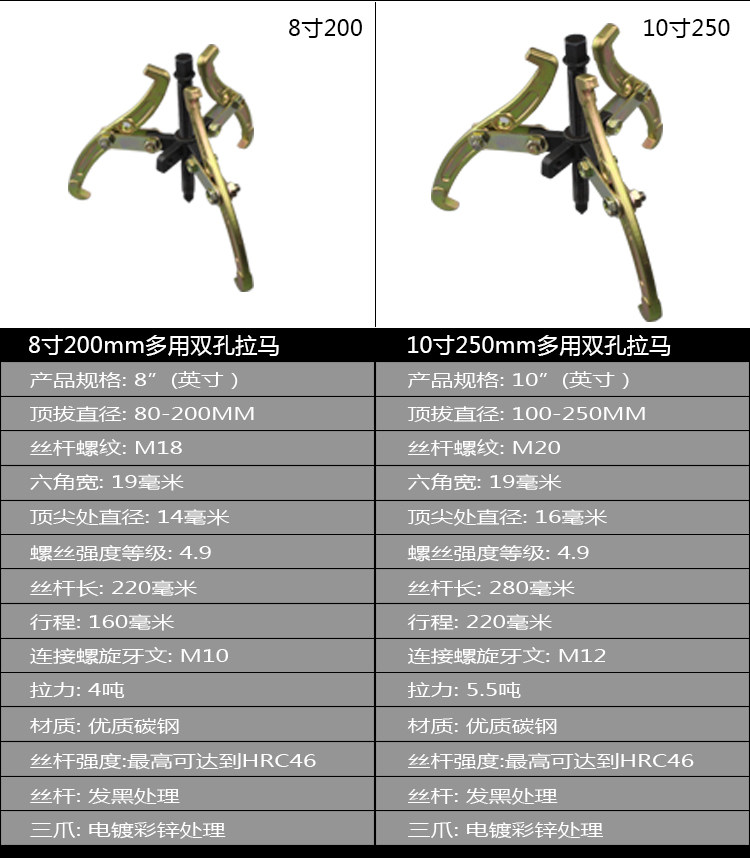 8寸200

10寸250

| 8寸200mm多用双孔拉马 | 10寸250mm多用双孔拉马 |
|---|---|
| 产品规格: 8”(英寸) | 产品规格: 10”(英寸) |
| 顶拔直径: 80-200MM | 顶拔直径: 100-250MM |
| 丝杆螺纹: M18 | 丝杆螺纹: M20 |
| 六角宽: 19毫米 | 六角宽: 19毫米 |
| 顶尖处直径: 14毫米 | 顶尖处直径: 16毫米 |
| 螺丝强度等级: 4.9 | 螺丝强度等级: 4.9 |
| 丝杆长: 220毫米 | 丝杆长: 280毫米 |
| 行程: 160毫米 | 行程: 220毫米 |
| 连接螺旋牙文: M10 | 连接螺旋牙文: M12 |
| 拉力: 4吨 | 拉力: 5.5吨 |
| 材质: 优质碳钢 | 材质: 优质碳钢 |
| 丝杆强度:最高可达到HRC46 | 丝杆强度:最高可达到HRC46 |
| 丝杆: 发黑处理 | 丝杆: 发黑处理 |
| 三爪: 电镀彩锌处理 | 三爪: 电镀彩锌处理 |